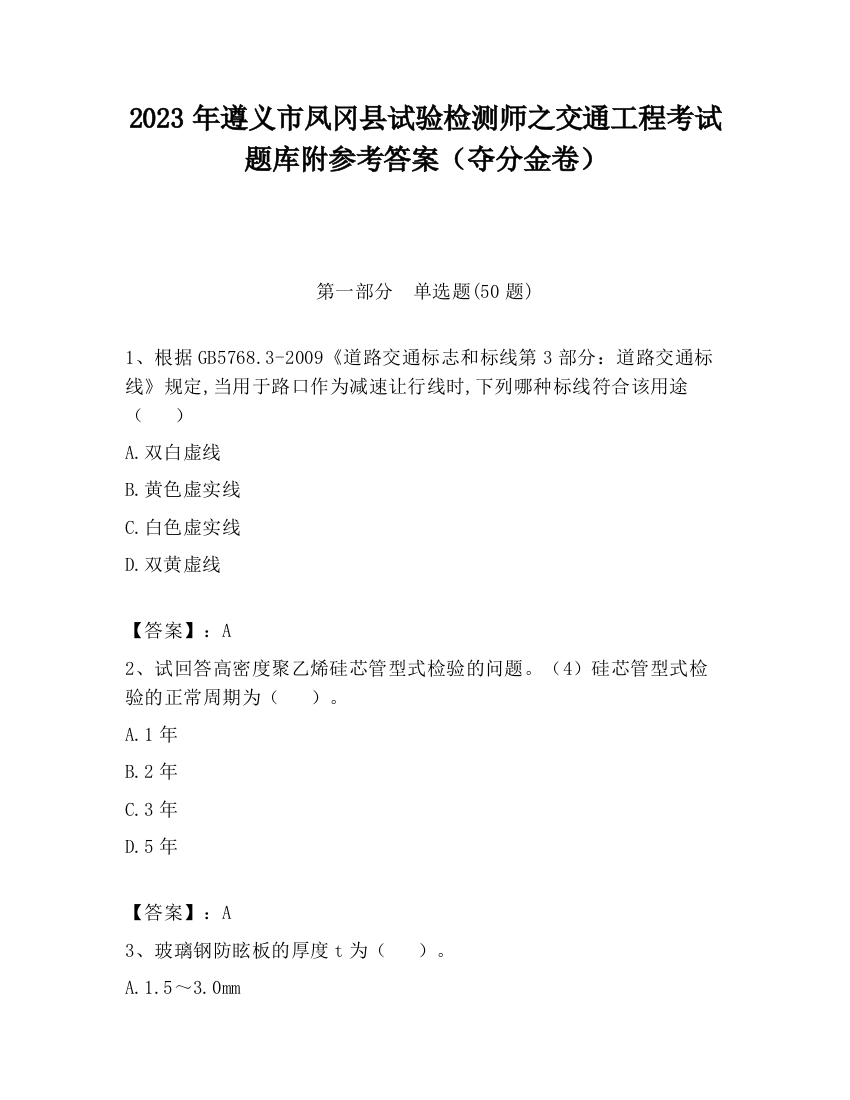 2023 年遵义市凤冈县试验检测师之交通工程考试题库附参考答案（夺分金卷）

第一部分　单选题(50 题)

1、根据 GB5768.3-2009《道路交通标志和标线第 3 部分：道路交通标线》规定,当用于路口作为减速让行线时,下列哪种标线符合该用途（　　）

A.双白虚线

B.黄色虚实线

C.白色虚实线

D.双黄虚线

【答案】：A

2、试回答高密度聚乙烯硅芯管型式检验的问题。（4）硅芯管型式检验的正常周期为（　　）。

A.1 年

B.2 年

C.3 年

D.5 年

【答案】：A

3、玻璃钢防眩板的厚度 t 为（　　）。

A.1.5～3.0mm